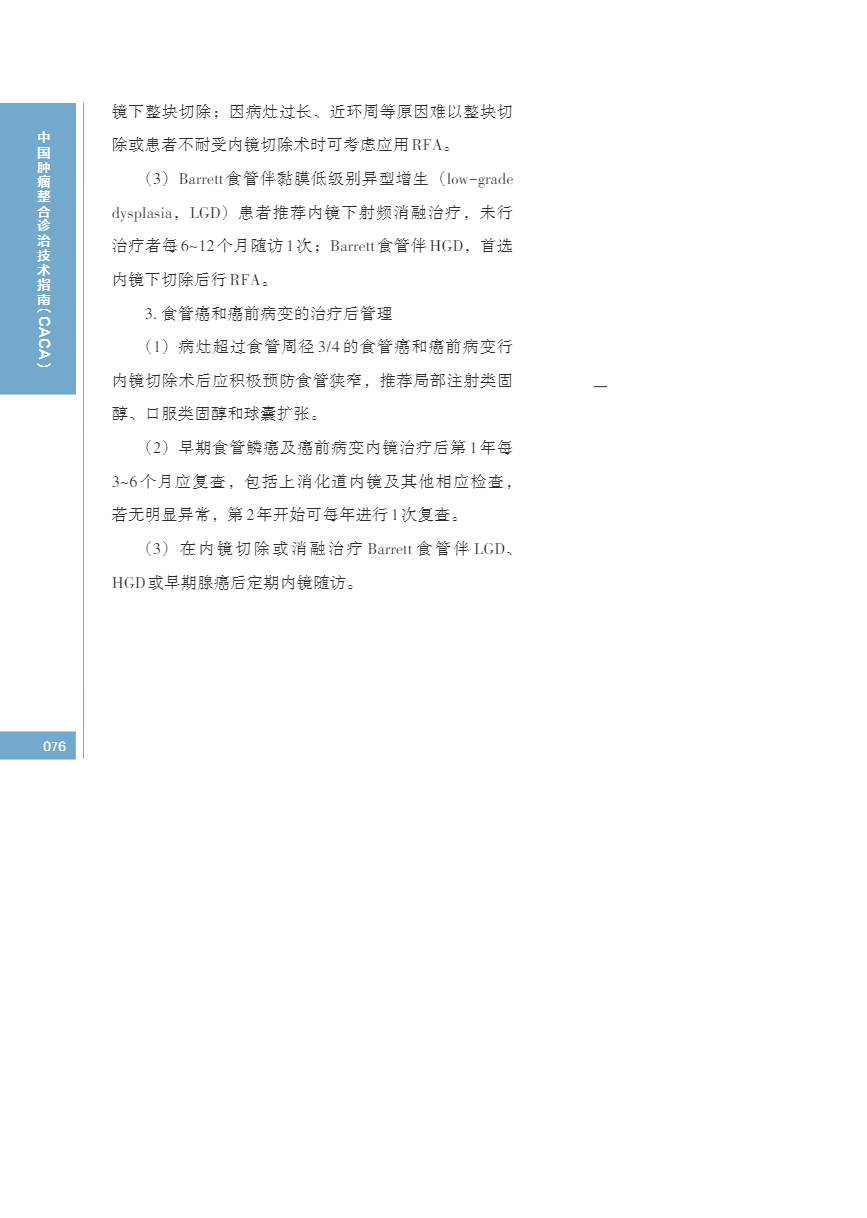 中国肿瘤整合诊治技术指南(CACA)

镜下整块切除;因病灶过长、近环周等原因难以整块切除或患者不耐受内镜切除术时可考虑应用RFA。

(3)Barrett食管伴黏膜低级别异型增生(low-grade dysplasia,LGD)患者推荐内镜下射频消融治疗,未行治疗者每6~12个月随访1次;Barrett食管伴HGD,首选内镜下切除后行RFA。

3.食管癌和癌前病变的治疗后管理

(1)病灶超过食管周径3/4的食管癌和癌前病变行内镜切除术后应积极预防食管狭窄,推荐局部注射类固醇、口服类固醇和球囊扩张。

(2)早期食管鳞癌及癌前病变内镜治疗后第1年每3~6个月应复查,包括上消化道内镜及其他相应检查,若无明显异常,第2年开始可每年进行1次复查。

(3)在内镜切除或消融治疗Barrett食管伴LGD、HGD或早期腺癌后定期内镜随访。

076